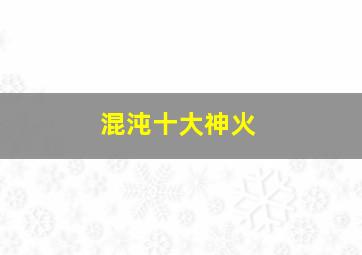 混沌十大神火